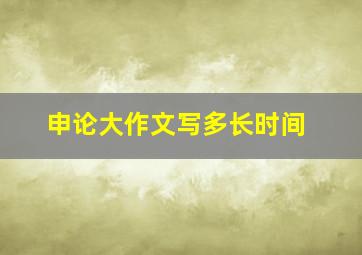 申论大作文写多长时间